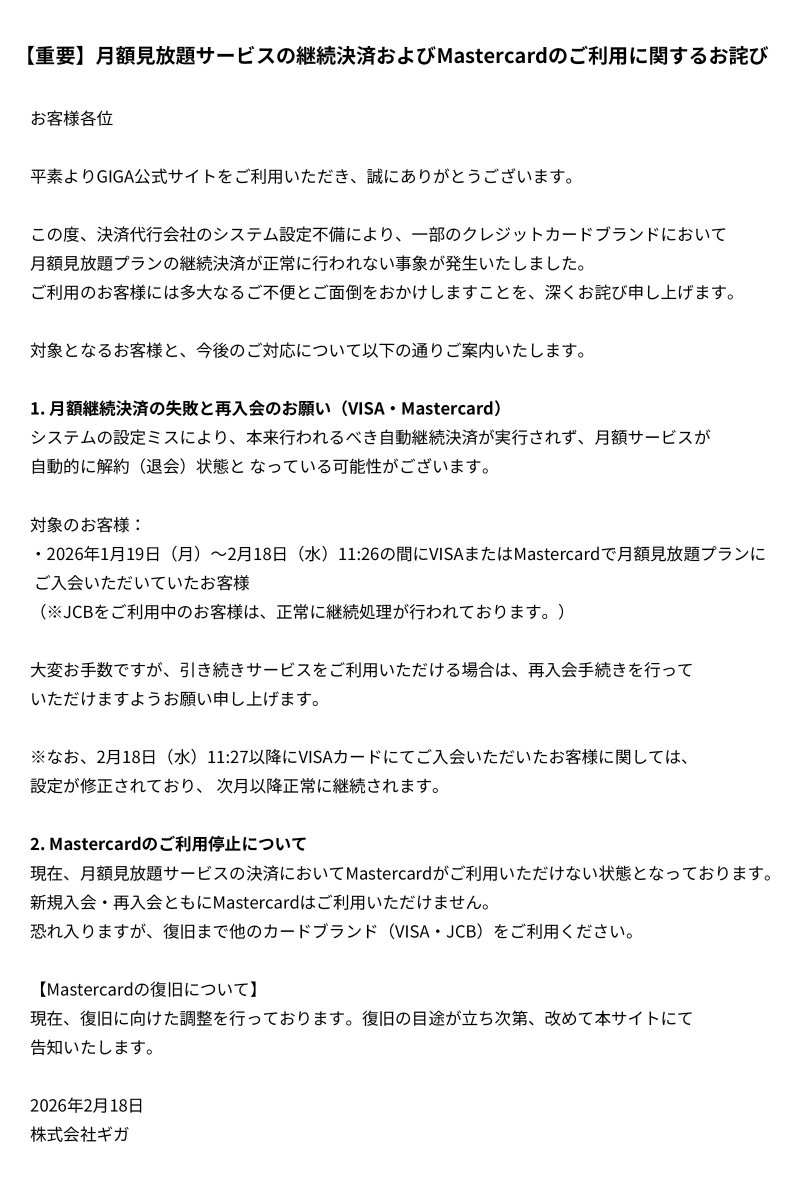 【重要】月額見放題サービスの継続決済およびMastercardのご利用に関するお詫び

お客様各位

平素よりGIGA公式サイトをご利用いただき、誠にありがとうございます。

この度、決済代行会社のシステム設定不備により、一部のクレジットカードブランドにおいて月額見放題プランの継続決済が正常に行われない事象が発生いたしました。
ご利用のお客様には多大なるご不便とご面倒をおかけしますことを、深くお詫び申し上げます。

対象となるお客様と、今後のご対応について以下の通りご案内いたします。

1. 月額継続決済の失敗と再入会のお願い（VISA・Mastercard）
システムの設定ミスにより、本来行われるべき自動継続決済が実行されず、月額サービスが自動的に解約（退会）状態と なっている可能性がございます。

対象のお客様：
・2026年1月19日（月）～2月18日（水）11:26の間にVISAまたはMastercardで月額見放題プランにご入会いただいていたお客様
（※JCBをご利用中のお客様は、正常に継続処理が行われております。）

大変お手数ですが、引き続きサービスをご利用いただける場合は、再入会手続きを行っていただけますようお願い申し上げます。

※なお、2月18日（水）11:27以降にVISAカードにてご入会いただいたお客様に関しては、設定が修正されており、 次月以降正常に継続されます。

2. Mastercardのご利用停止について
現在、月額見放題サービスの決済においてMastercardがご利用いただけない状態となっております。
新規入会・再入会ともにMastercardはご利用いただけません。
恐れ入りますが、復旧まで他のカードブランド（VISA・JCB）をご利用ください。

【Mastercardの復旧について】
現在、復旧に向けた調整を行っております。復旧の目途が立ち次第、改めて本サイトにて告知いたします。

2026年2月18日
株式会社ギガ